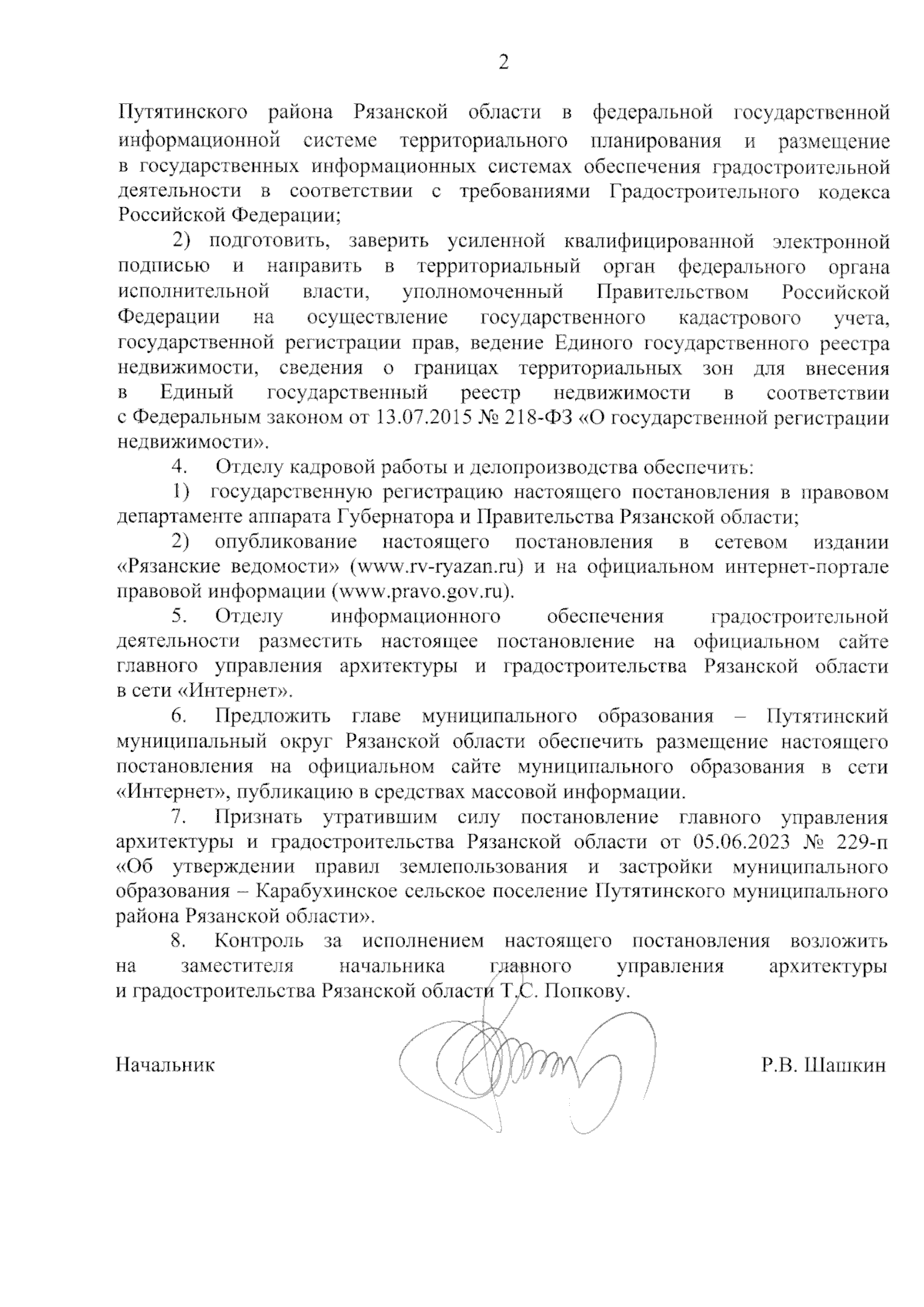 2

Путятинского района Рязанской области в федеральной государственной информационной системе территориального планирования и размещение в государственных информационных системах обеспечения градостроительной деятельности в соответствии с требованиями Градостроительного кодекса Российской Федерации;

2) подготовить, заверить усиленной квалифицированной электронной подписью и направить в территориальный орган федерального органа исполнительной власти, уполномоченный Правительством Российской Федерации на осуществление государственного кадастрового учета, государственной регистрации прав, ведение Единого государственного реестра недвижимости, сведения о границах территориальных зон для внесения в Единый государственный реестр недвижимости в соответствии с Федеральным законом от 13.07.2015 № 218-ФЗ «О государственной регистрации недвижимости».

4. Отделу кадровой работы и делопроизводства обеспечить:

1) государственную регистрацию настоящего постановления в правовом департаменте аппарата Губернатора и Правительства Рязанской области;

2) опубликование настоящего постановления в сетевом издании «Рязанские ведомости» (www.rv-ryazan.ru) и на официальном интернет-портале правовой информации (www.pravo.gov.ru).

5. Отделу информационного обеспечения градостроительной деятельности разместить настоящее постановление на официальном сайте главного управления архитектуры и градостроительства Рязанской области в сети «Интернет».

6. Предложить главе муниципального образования – Путятинский муниципальный округ Рязанской области обеспечить размещение настоящего постановления на официальном сайте муниципального образования в сети «Интернет», публикацию в средствах массовой информации.

7. Признать утратившим силу постановление главного управления архитектуры и градостроительства Рязанской области от 05.06.2023 № 229-п «Об утверждении правил землепользования и застройки муниципального образования – Карабухинское сельское поселение Путятинского муниципального района Рязанской области».

8. Контроль за исполнением настоящего постановления возложить на заместителя начальника главного управления архитектуры и градостроительства Рязанской области Т.С. Попкову.

Начальник Р.В. Шашкин